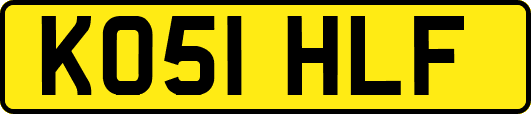 KO51 HLF